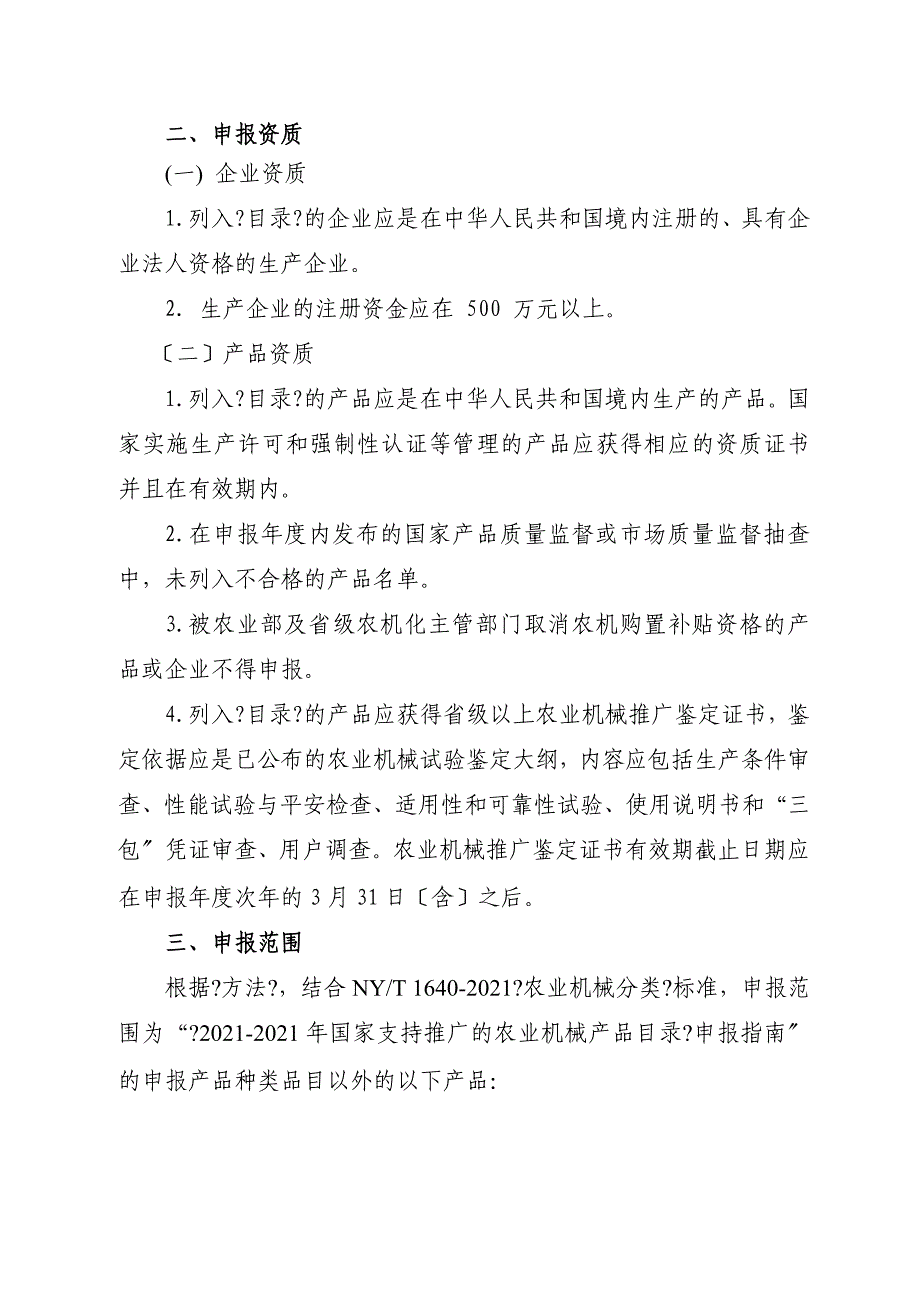 二、申报资质

(一) 企业资质

1.列入?目录?的企业应是在中华人民共和国境内注册的、具有企业法人资格的生产企业。

2. 生产企业的注册资金应在 500 万元以上。

〔二〕产品资质

1.列入?目录?的产品应是在中华人民共和国境内生产的产品。国家实施生产许可和强制性认证等管理的产品应获得相应的资质证书并且在有效期内。

2.在申报年度内发布的国家产品质量监督或市场质量监督抽查中，未列入不合格的产品名单。

3.被农业部及省级农机化主管部门取消农机购置补贴资格的产品或企业不得申报。

4.列入?目录?的产品应获得省级以上农业机械推广鉴定证书，鉴定依据应是已公布的农业机械试验鉴定大纲，内容应包括生产条件审查、性能试验与平安检查、适用性和可靠性试验、使用说明书和“三包〞凭证审查、用户调查。农业机械推广鉴定证书有效期截止日期应在申报年度次年的 3 月 31 日〔含〕之后。

三、申报范围

根据?方法?，结合 NY/T 1640-2021?农业机械分类?标准，申报范围为“?2021-2021 年国家支持推广的农业机械产品目录?申报指南〞的申报产品种类品目以外的以下产品: